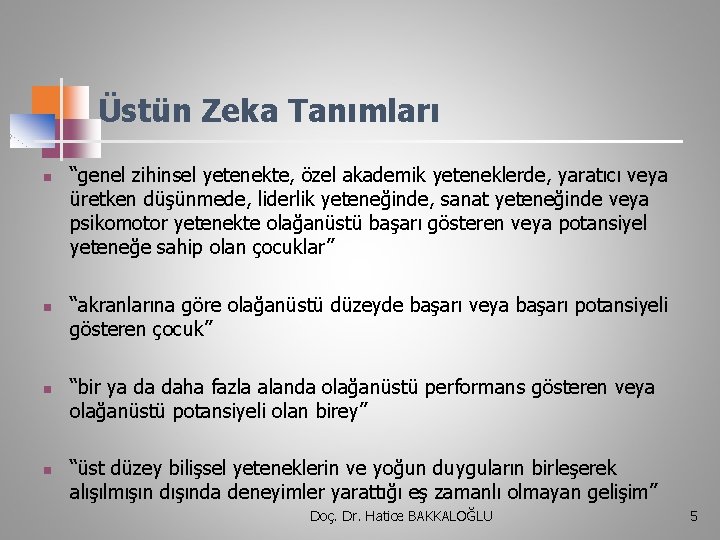 Üstün Zeka Tanımları

“genel zihinsel yetenekte, özel akademik yeteneklerde, yaratıcı veya üretken düşünmede, liderlik yeteneğinde, sanat yeteneğinde veya psikomotor yetenekte olağanüstü başarı gösteren veya potansiyel yeteneğe sahip olan çocuklar”

“akranlarına göre olağanüstü düzeyde başarı veya başarı potansiyeli gösteren çocuk”

“bir ya da daha fazla alanda olağanüstü performans gösteren veya olağanüstü potansiyeli olan birey”

“üst düzey bilişsel yeteneklerin ve yoğun duyguların birleşerek alışılmışın dışında deneyimler yarattığı eş zamanlı olmayan gelişim”

Doç. Dr. Hatice BAKKALOĞLU

5